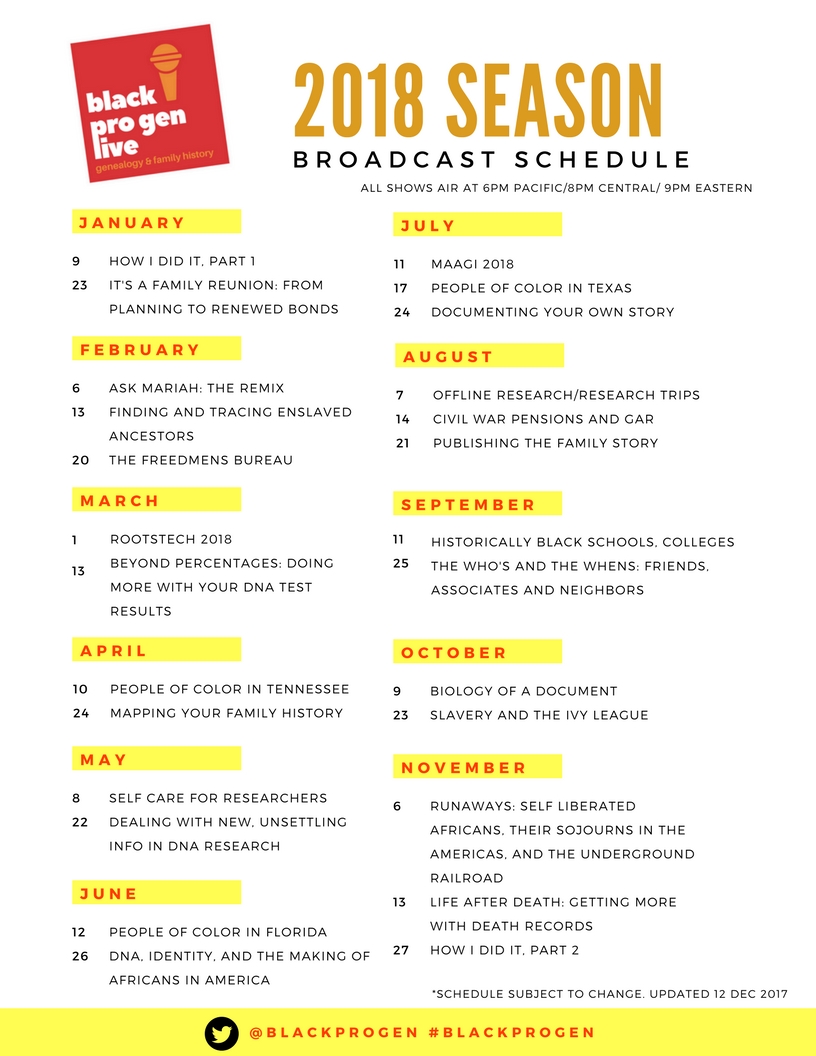 black pro gen live
genealogy & family history

2018 SEASON
BROADCAST SCHEDULE
ALL SHOWS AIR AT 6PM PACIFIC/8PM CENTRAL/ 9PM EASTERN

JANUARY

9 HOW I DID IT, PART 1
23 IT'S A FAMILY REUNION: FROM PLANNING TO RENEWED BONDS

FEBRUARY

6 ASK MARIAH: THE REMIX
13 FINDING AND TRACING ENSLAVED ANCESTORS
20 THE FREEDMENS BUREAU

MARCH

1 ROOTSTECH 2018
13 BEYOND PERCENTAGES: DOING MORE WITH YOUR DNA TEST RESULTS

APRIL

10 PEOPLE OF COLOR IN TENNESSEE
24 MAPPING YOUR FAMILY HISTORY

MAY

8 SELF CARE FOR RESEARCHERS
22 DEALING WITH NEW, UNSETTLING INFO IN DNA RESEARCH

JUNE

12 PEOPLE OF COLOR IN FLORIDA
26 DNA, IDENTITY, AND THE MAKING OF AFRICANS IN AMERICA

JULY

11 MAAGI 2018
17 PEOPLE OF COLOR IN TEXAS
24 DOCUMENTING YOUR OWN STORY

AUGUST

7 OFFLINE RESEARCH/RESEARCH TRIPS
14 CIVIL WAR PENSIONS AND GAR
21 PUBLISHING THE FAMILY STORY

SEPTEMBER

11 HISTORICALLY BLACK SCHOOLS, COLLEGES
25 THE WHO'S AND THE WHENS: FRIENDS, ASSOCIATES AND NEIGHBORS

OCTOBER

9 BIOLOGY OF A DOCUMENT
23 SLAVERY AND THE IVY LEAGUE

NOVEMBER

6 RUNAWAYS: SELF LIBERATED AFRICANS, THEIR SOJOURNS IN THE AMERICAS, AND THE UNDERGROUND RAILROAD
13 LIFE AFTER DEATH: GETTING MORE WITH DEATH RECORDS
27 HOW I DID IT, PART 2

*SCHEDULE SUBJECT TO CHANGE. UPDATED 12 DEC 2017

@BLACKPROGEN #BLACKPROGEN